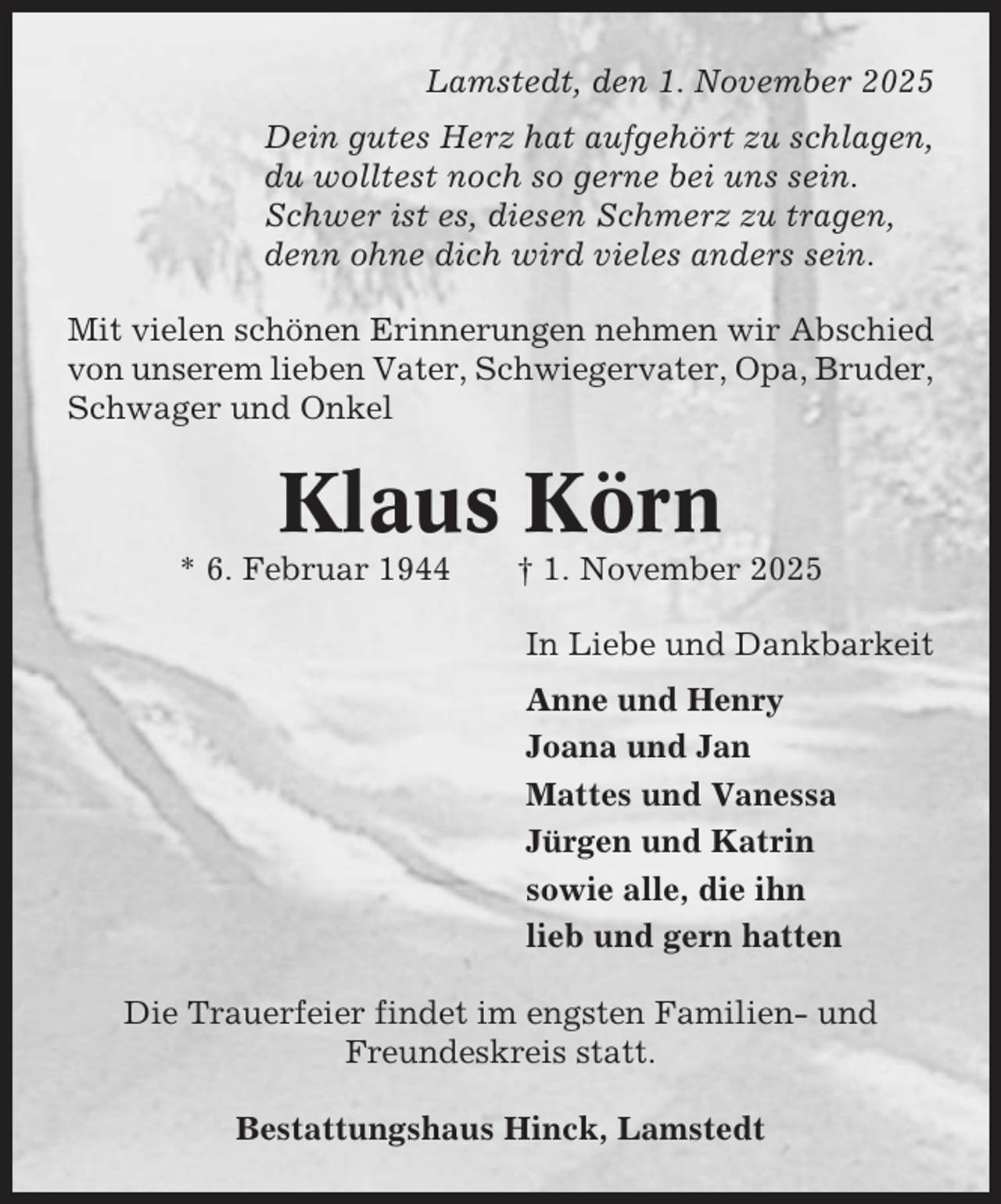 Lamstedt, den 1. November 2025

Dein gutes Herz hat aufgehört zu schlagen,
du wolltest noch so gerne bei uns sein.
Schwer ist es, diesen Schmerz zu tragen,
denn ohne dich wird vieles anders sein.

Mit vielen schönen Erinnerungen nehmen wir Abschied von unserem lieben Vater, Schwiegervater, Opa, Bruder, Schwager und Onkel

Klaus Körn

* 6. Februar 1944 † 1. November 2025

In Liebe und Dankbarkeit

Anne und Henry
Joana und Jan
Mattes und Vanessa
Jürgen und Katrin
sowie alle, die ihn
lieb und gern hatten

Die Trauerfeier findet im engsten Familien- und Freundeskreis statt.

Bestattungshaus Hinck, Lamstedt